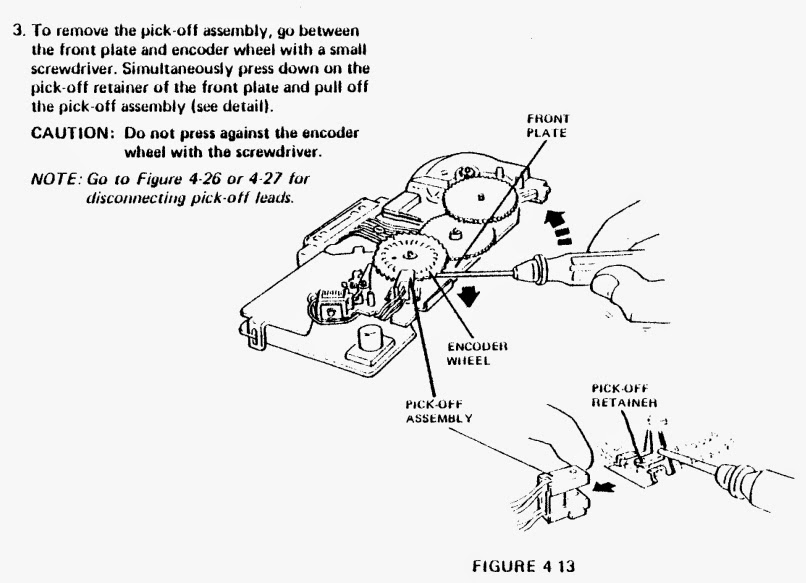 3. To remove the pick-off assembly, go between the front plate and encoder wheel with a small screwdriver. Simultaneously press down on the pick-off retainer of the front plate and pull off the pick-off assembly (see detail).

CAUTION: Do not press against the encoder wheel with the screwdriver.

NOTE: Go to Figure 4-26 or 4-27 for disconnecting pick-off leads.

FRONT PLATE

ENCODER WHEEL

PICK-OFF ASSEMBLY

PICK-OFF RETAINER

FIGURE 4 13